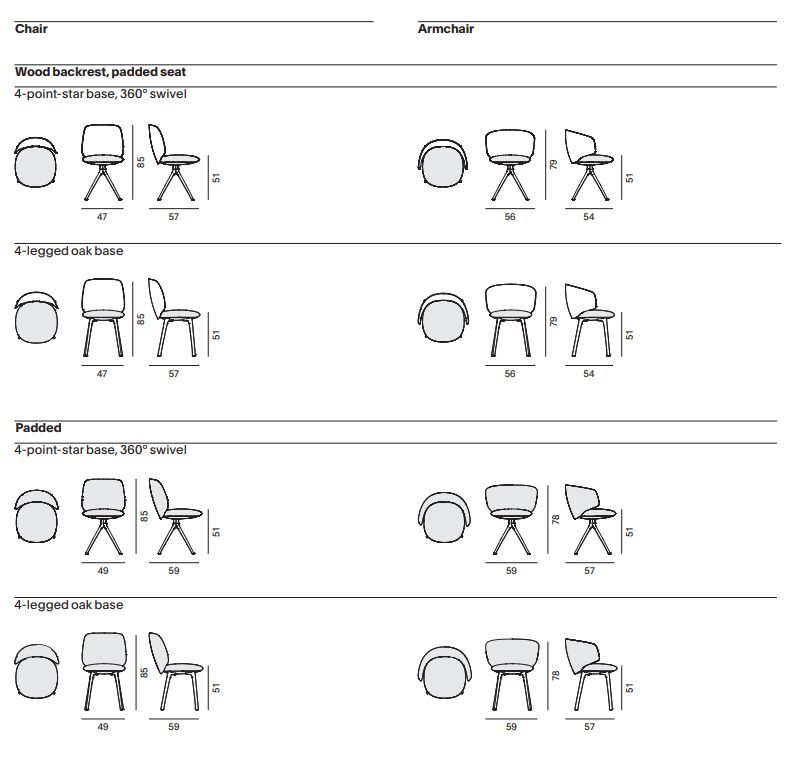 Chair

Armchair

Wood backrest, padded seat

4-point-star base, 360° swivel

85
51
47
57

79
51
56
54

4-legged oak base

85
51
47
57

79
51
56
54

Padded

4-point-star base, 360° swivel

85
51
49
59

78
51
59
57

4-legged oak base

85
51
49
59

78
51
59
57